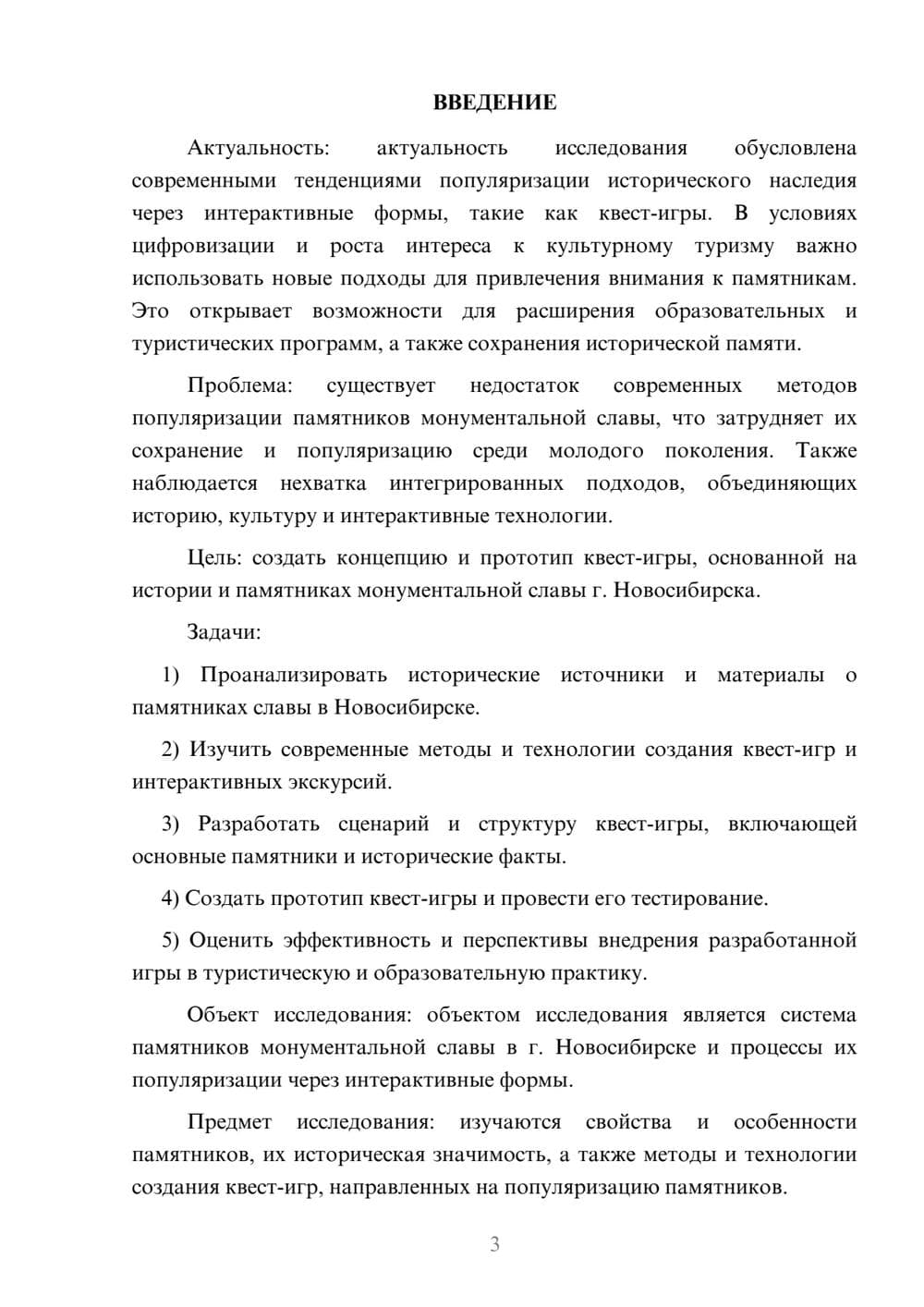 ВВЕДЕНИЕ

Актуальность: актуальность исследования обусловлена современными тенденциями популяризации исторического наследия через интерактивные формы, такие как квест-игры. В условиях цифровизации и роста интереса к культурному туризму важно использовать новые подходы для привлечения внимания к памятникам. Это открывает возможности для расширения образовательных и туристических программ, а также сохранения исторической памяти.

Проблема: существует недостаток современных методов популяризации памятников монументальной славы, что затрудняет их сохранение и популяризацию среди молодого поколения. Также наблюдается нехватка интегрированных подходов, объединяющих историю, культуру и интерактивные технологии.

Цель: создать концепцию и прототип квест-игры, основанной на истории и памятниках монументальной славы г. Новосибирска.

Задачи:

1) Проанализировать исторические источники и материалы о памятниках славы в Новосибирске.

2) Изучить современные методы и технологии создания квест-игр и интерактивных экскурсий.

3) Разработать сценарий и структуру квест-игры, включающей основные памятники и исторические факты.

4) Создать прототип квест-игры и провести его тестирование.

5) Оценить эффективность и перспективы внедрения разработанной игры в туристическую и образовательную практику.

Объект исследования: объектом исследования является система памятников монументальной славы в г. Новосибирске и процессы их популяризации через интерактивные формы.

Предмет исследования: изучаются свойства и особенности памятников, их историческая значимость, а также методы и технологии создания квест-игр, направленных на популяризацию памятников.

3